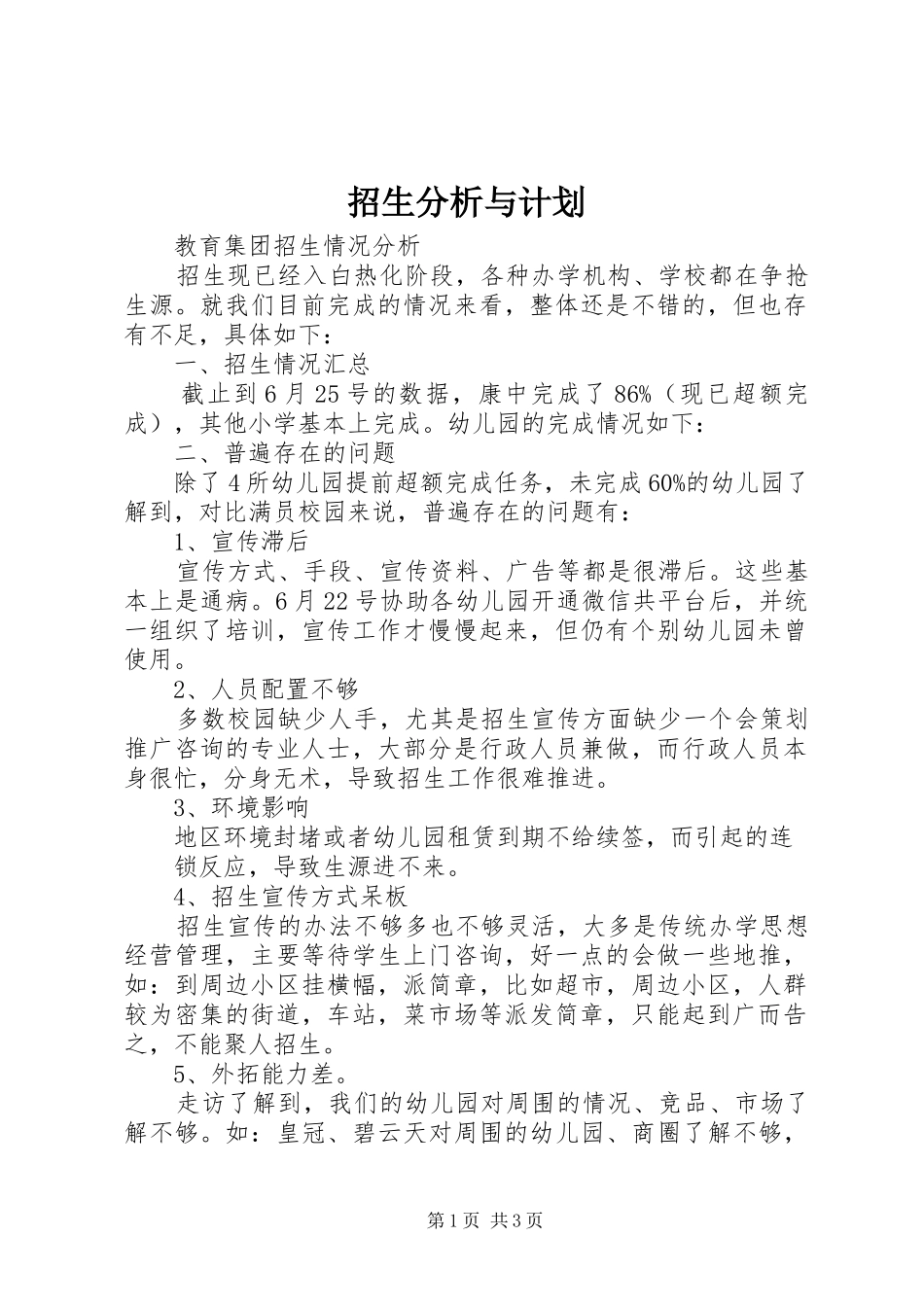 招生分析与计划

教育集团招生情况分析

招生现已经入白热化阶段，各种办学机构、学校都在争抢生源。就我们目前完成的情况来看，整体还是不错的，但也存有不足，具体如下：

一、招生情况汇总

截止到6月25号的数据，康中完成了86%（现已超额完成），其他小学基本上完成。幼儿园的完成情况如下：

二、普遍存在的问题

除了4所幼儿园提前超额完成任务，未完成60%的幼儿园了解到，对比满员校园来说，普遍存在的问题有：

1、宣传滞后

宣传方式、手段、宣传资料、广告等都是很滞后。这些基本上是通病。6月22号协助各幼儿园开通微信共平台后，并统一组织了培训，宣传工作才慢慢起来，但仍有个别幼儿园未曾使用。

2、人员配置不够

多数校园缺少人手，尤其是招生宣传方面缺少一个会策划推广咨询的专业人士，大部分是行政人员兼做，而行政人员本身很忙，分身无术，导致招生工作很难推进。

3、环境影响

地区环境封堵或者幼儿园租赁到期不给续签，而引起的连锁反应，导致生源进不来。

4、招生宣传方式呆板

招生宣传的办法不够多也不够灵活，大多是传统办学思想经营管理，主要等待学生上门咨询，好一点的会做一些地推，如：到周边小区挂横幅，派简章，比如超市，周边小区，人群较为密集的街道，车站，菜市场等派发简章，只能起到广而告之，不能聚人招生。

5、外拓能力差。

走访了解到，我们的幼儿园对周围的情况、竞品、市场了解不够。如：皇冠、碧云天对周围的幼儿园、商圈了解不够，

第1页 共3页